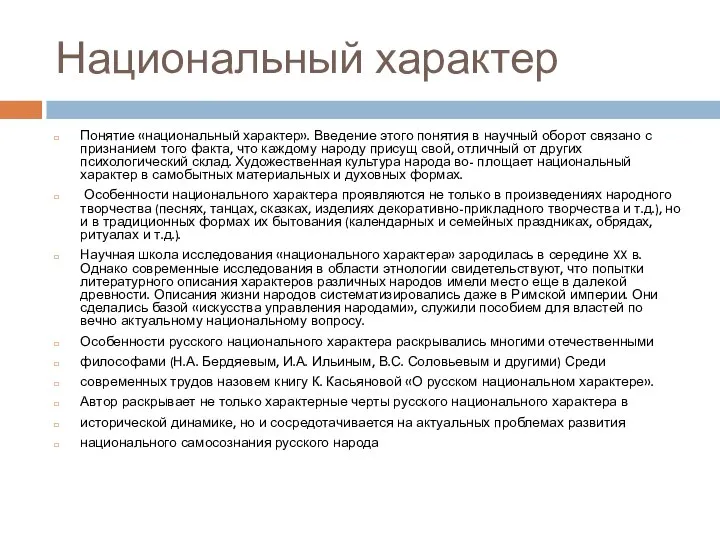 Национальный характер

Понятие «национальный характер». Введение этого понятия в научный оборот связано с признанием того факта, что каждому народу присущ свой, отличный от других психологический склад. Художественная культура народа во- площает национальный характер в самобытных материальных и духовных формах.

Особенности национального характера проявляются не только в произведениях народного творчества (песнях, танцах, сказках, изделиях декоративно-прикладного творчества и т.д.), но и в традиционных формах их бытования (календарных и семейных праздниках, обрядах, ритуалах и т.д.).

Научная школа исследования «национального характера» зародилась в середине XX в. Однако современные исследования в области этнологии свидетельствуют, что попытки литературного описания характеров различных народов имели место еще в далекой древности. Описания жизни народов систематизировались даже в Римской империи. Они сделались базой «искусства управления народами», служили пособием для властей по вечно актуальному национальному вопросу.

Особенности русского национального характера раскрывались многими отечественными

философами (Н.А. Бердяевым, И.А. Ильиным, В.С. Соловьевым и другими) Среди

современных трудов назовем книгу К. Касьяновой «О русском национальном характере».

Автор раскрывает не только характерные черты русского национального характера в

исторической динамике, но и сосредотачивается на актуальных проблемах развития

национального самосознания русского народа